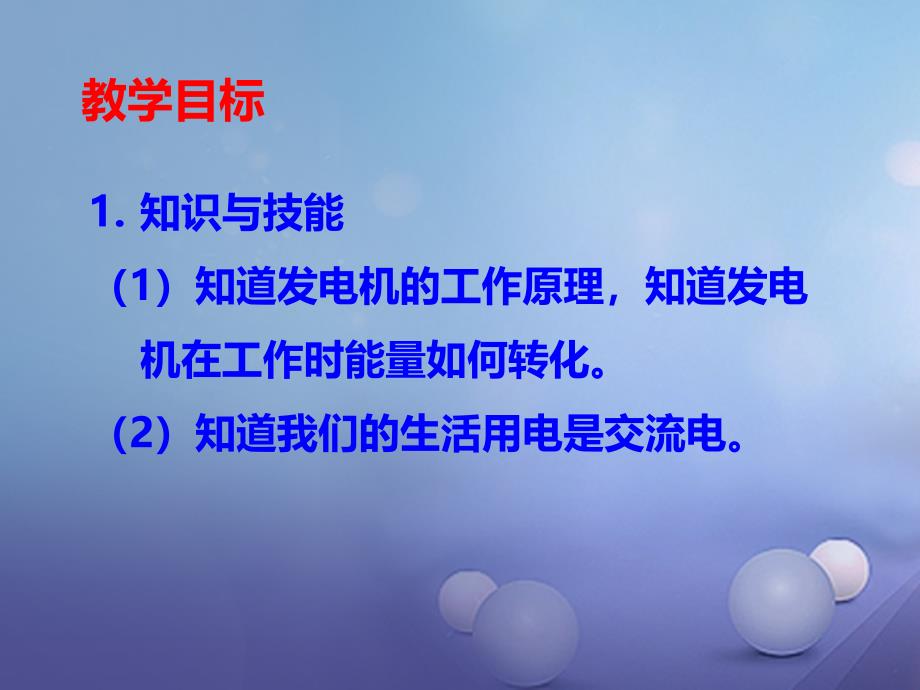 教学目标

1. 知识与技能

（1）知道发电机的工作原理，知道发电机在工作时能量如何转化。

（2）知道我们的生活用电是交流电。